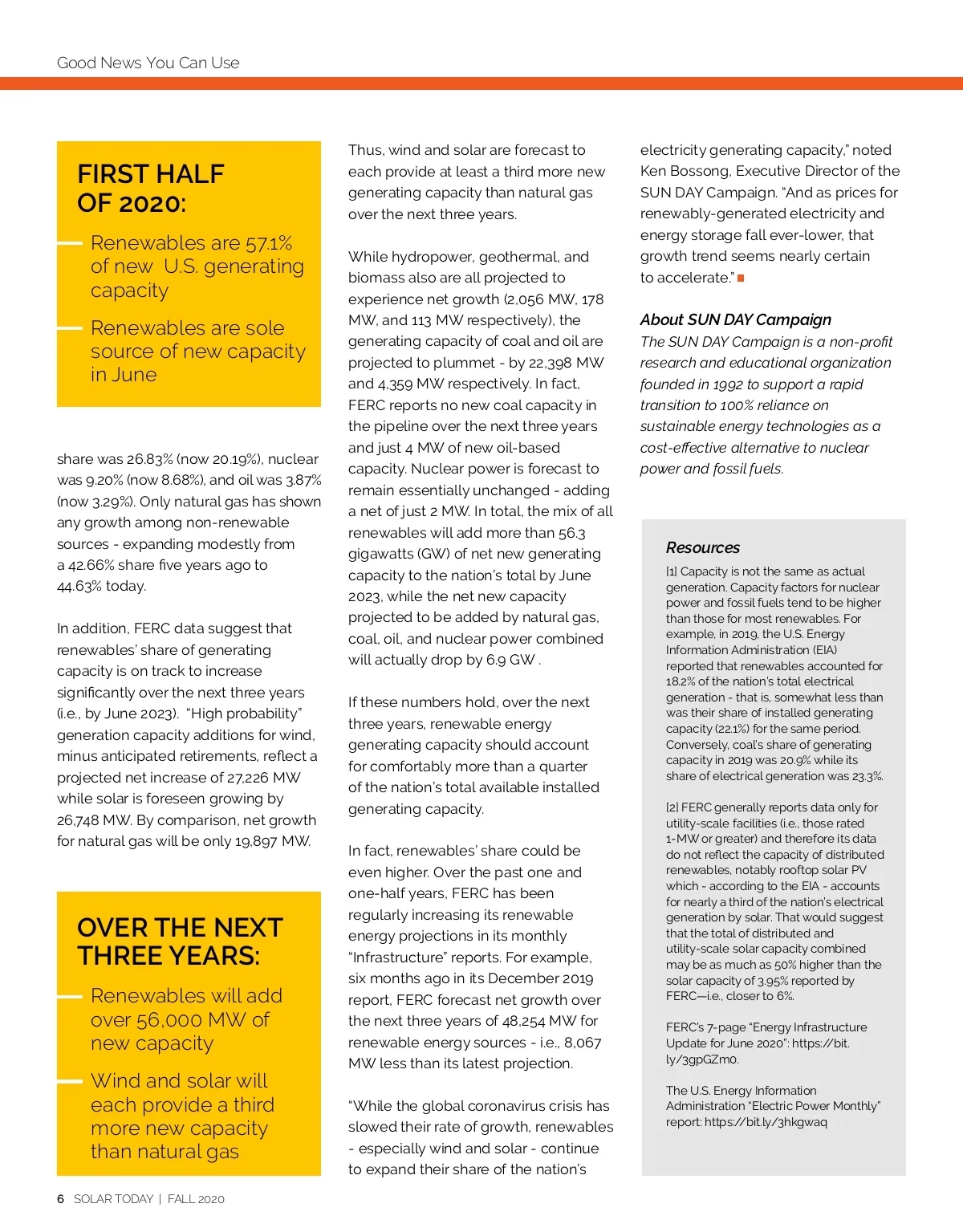 Good News You Can Use

FIRST HALF OF 2020:

Renewables are 57.1% of new U.S. generating capacity

Renewables are sole source of new capacity in June

share was 26.83% (now 20.19%), nuclear was 9.20% (now 8.68%), and oil was 3.87% (now 3.29%). Only natural gas has shown any growth among non-renewable sources - expanding modestly from a 42.66% share five years ago to 44.63% today.

In addition, FERC data suggest that renewables' share of generating capacity is on track to increase significantly over the next three years (i.e., by June 2023). "High probability" generation capacity additions for wind, minus anticipated retirements, reflect a projected net increase of 27,226 MW while solar is foreseen growing by 26,748 MW. By comparison, net growth for natural gas will be only 19,897 MW.

OVER THE NEXT THREE YEARS:

Renewables will add over 56,000 MW of new capacity

Wind and solar will each provide a third more new capacity than natural gas

Thus, wind and solar are forecast to each provide at least a third more new generating capacity than natural gas over the next three years.

While hydropower, geothermal, and biomass also are all projected to experience net growth (2,056 MW, 178 MW, and 113 MW respectively), the generating capacity of coal and oil are projected to plummet - by 22,398 MW and 4,359 MW respectively. In fact, FERC reports no new coal capacity in the pipeline over the next three years and just 4 MW of new oil-based capacity. Nuclear power is forecast to remain essentially unchanged - adding a net of just 2 MW. In total, the mix of all renewables will add more than 56.3 gigawatts (GW) of net new generating capacity to the nation's total by June 2023, while the net new capacity projected to be added by natural gas, coal, oil, and nuclear power combined will actually drop by 6.9 GW .

If these numbers hold, over the next three years, renewable energy generating capacity should account for comfortably more than a quarter of the nation's total available installed generating capacity.

In fact, renewables' share could be even higher. Over the past one and one-half years, FERC has been regularly increasing its renewable energy projections in its monthly "Infrastructure" reports. For example, six months ago in its December 2019 report, FERC forecast net growth over the next three years of 48,254 MW for renewable energy sources - i.e., 8,067 MW less than its latest projection.

"While the global coronavirus crisis has slowed their rate of growth, renewables - especially wind and solar - continue to expand their share of the nation's electricity generating capacity," noted Ken Bossong, Executive Director of the SUN DAY Campaign. "And as prices for renewably-generated electricity and energy storage fall ever-lower, that growth trend seems nearly certain to accelerate."

About SUN DAY Campaign
The SUN DAY Campaign is a non-profit research and educational organization founded in 1992 to support a rapid transition to 100% reliance on sustainable energy technologies as a cost-effective alternative to nuclear power and fossil fuels.

Resources
[1] Capacity is not the same as actual generation. Capacity factors for nuclear power and fossil fuels tend to be higher than those for most renewables. For example, in 2019, the U.S. Energy Information Administration (EIA) reported that renewables accounted for 18.2% of the nation's total electrical generation - that is, somewhat less than was their share of installed generating capacity (22.1%) for the same period. Conversely, coal's share of generating capacity in 2019 was 20.9% while its share of electrical generation was 23.3%.

[2] FERC generally reports data only for utility-scale facilities (i.e., those rated 1-MW or greater) and therefore its data do not reflect the capacity of distributed renewables, notably rooftop solar PV which - according to the EIA - accounts for nearly a third of the nation's electrical generation by solar. That would suggest that the total of distributed and utility-scale solar capacity combined may be as much as 50% higher than the solar capacity of 3.95% reported by FERC—i.e., closer to 6%.

FERC's 7-page "Energy Infrastructure Update for June 2020": https://bit.ly/3gpGZm0.

The U.S. Energy Information Administration "Electric Power Monthly" report: https://bit.ly/3hkgwaq

6 SOLAR TODAY | FALL 2020